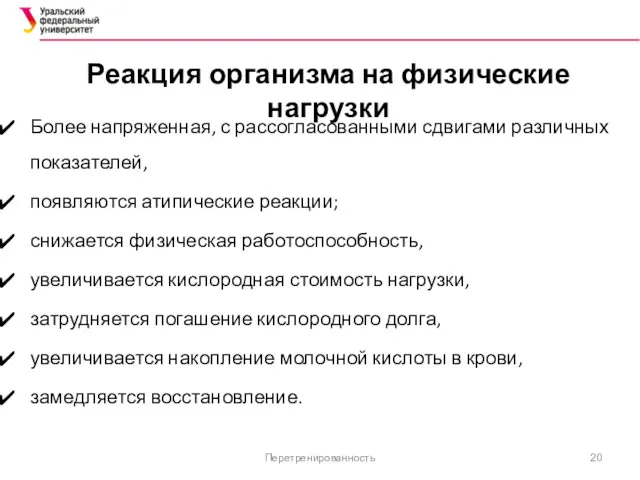 Уральский федеральный университет

Реакция организма на физические нагрузки

✔ Более напряженная, с рассогласованными сдвигами различных показателей,

✔ появляются атипические реакции;

✔ снижается физическая работоспособность,

✔ увеличивается кислородная стоимость нагрузки,

✔ затрудняется погашение кислородного долга,

✔ увеличивается накопление молочной кислоты в крови,

✔ замедляется восстановление.

Перетренированность

20